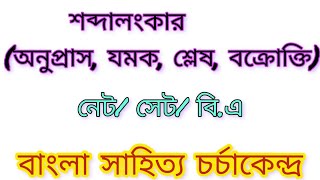 শব্দালংকার
(অনুপ্রাস, যমক, শ্লেষ, বক্রোক্তি)

নেট/ সেট/ বি.এ

বাংলা সাহিত্য চর্চাকেন্দ্র